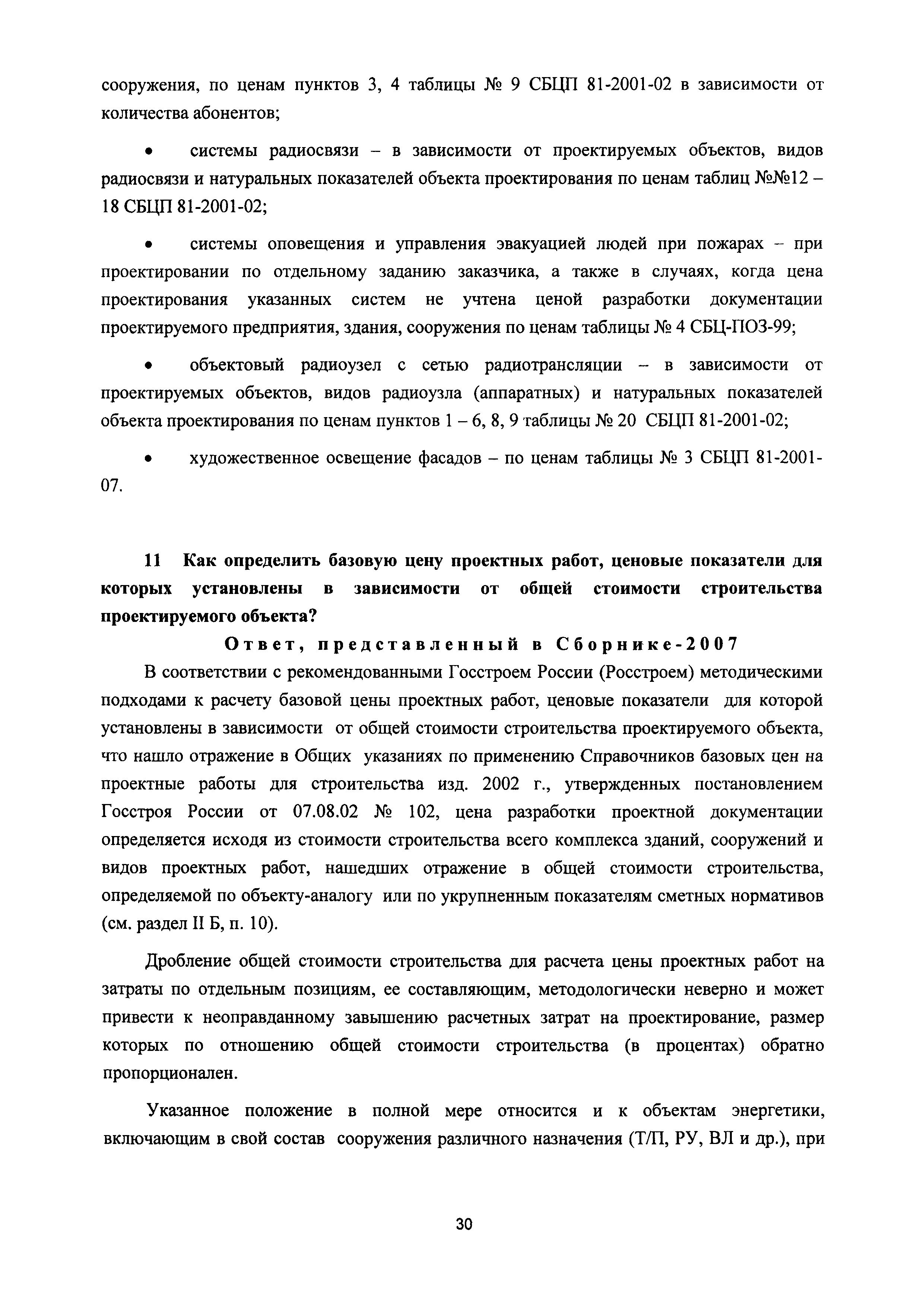 сооружения, по ценам пунктов 3, 4 таблицы № 9 СБЦП 81-2001-02 в зависимости от количества абонентов;

• системы радиосвязи – в зависимости от проектируемых объектов, видов радиосвязи и натуральных показателей объекта проектирования по ценам таблиц №№12 – 18 СБЦП 81-2001-02;

• системы оповещения и управления эвакуацией людей при пожарах – при проектировании по отдельному заданию заказчика, а также в случаях, когда цена проектирования указанных систем не учтена ценой разработки документации проектируемого предприятия, здания, сооружения по ценам таблицы № 4 СБЦ-ПОЗ-99;

• объектовый радиоузел с сетью радиотрансляции – в зависимости от проектируемых объектов, видов радиоузла (аппаратных) и натуральных показателей объекта проектирования по ценам пунктов 1 – 6, 8, 9 таблицы № 20 СБЦП 81-2001-02;

• художественное освещение фасадов – по ценам таблицы № 3 СБЦП 81-2001-07.

11 Как определить базовую цену проектных работ, ценовые показатели для которых установлены в зависимости от общей стоимости строительства проектируемого объекта?

Ответ, представленный в Сборнике-2007

В соответствии с рекомендованными Госстроем России (Росстроем) методическими подходами к расчету базовой цены проектных работ, ценовые показатели для которой установлены в зависимости от общей стоимости строительства проектируемого объекта, что нашло отражение в Общих указаниях по применению Справочников базовых цен на проектные работы для строительства изд. 2002 г., утвержденных постановлением Госстроя России от 07.08.02 № 102, цена разработки проектной документации определяется исходя из стоимости строительства всего комплекса зданий, сооружений и видов проектных работ, нашедших отражение в общей стоимости строительства, определяемой по объекту-аналогу или по укрупненным показателям сметных нормативов (см. раздел II Б, п. 10).

Дробление общей стоимости строительства для расчета цены проектных работ на затраты по отдельным позициям, ее составляющим, методологически неверно и может привести к неоправданному завышению расчетных затрат на проектирование, размер которых по отношению общей стоимости строительства (в процентах) обратно пропорционален.

Указанное положение в полной мере относится и к объектам энергетики, включающим в свой состав сооружения различного назначения (Т/П, РУ, ВЛ и др.), при

30